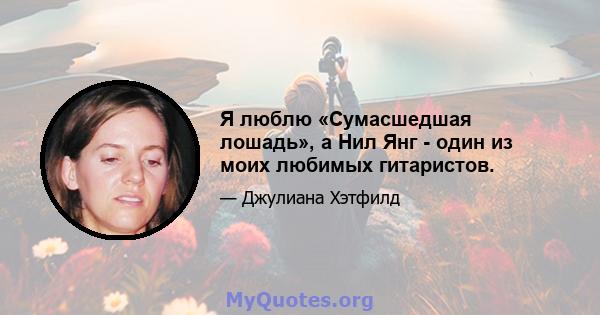 Я люблю «Сумасшедшая лошадь», а Нил Янг - один из моих любимых гитаристов.

— Джулиана Хэтфилд

MyQuotes.org